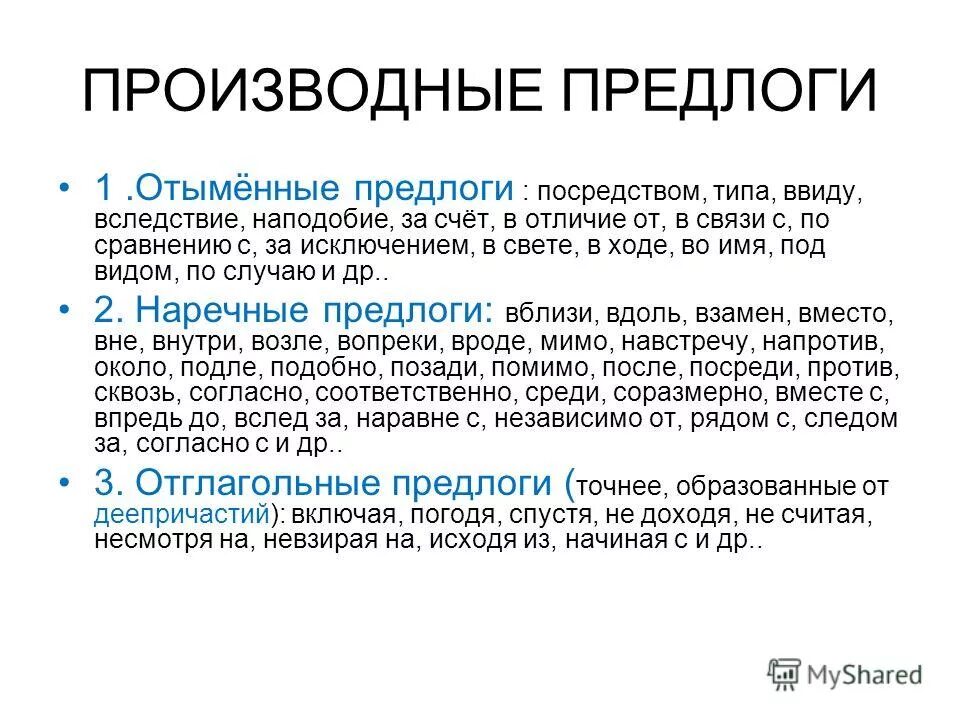 ПРОИЗВОДНЫЕ ПРЕДЛОГИ

• 1 .Отымённые предлоги : посредством, типа, ввиду, вследствие, наподобие, за счёт, в отличие от, в связи с, по сравнению с, за исключением, в свете, в ходе, во имя, под видом, по случаю и др..

• 2. Наречные предлоги: вблизи, вдоль, взамен, вместо, вне, внутри, возле, вопреки, вроде, мимо, навстречу, напротив, около, подле, подобно, позади, помимо, после, посреди, против, сквозь, согласно, соответственно, среди, соразмерно, вместе с, впредь до, вслед за, наравне с, независимо от, рядом с, следом за, согласно с и др..

• 3. Отглагольные предлоги (точнее, образованные от деепричастий): включая, погодя, спустя, не доходя, не считая, несмотря на, невзирая на, исходя из, начиная с и др..

MyShared